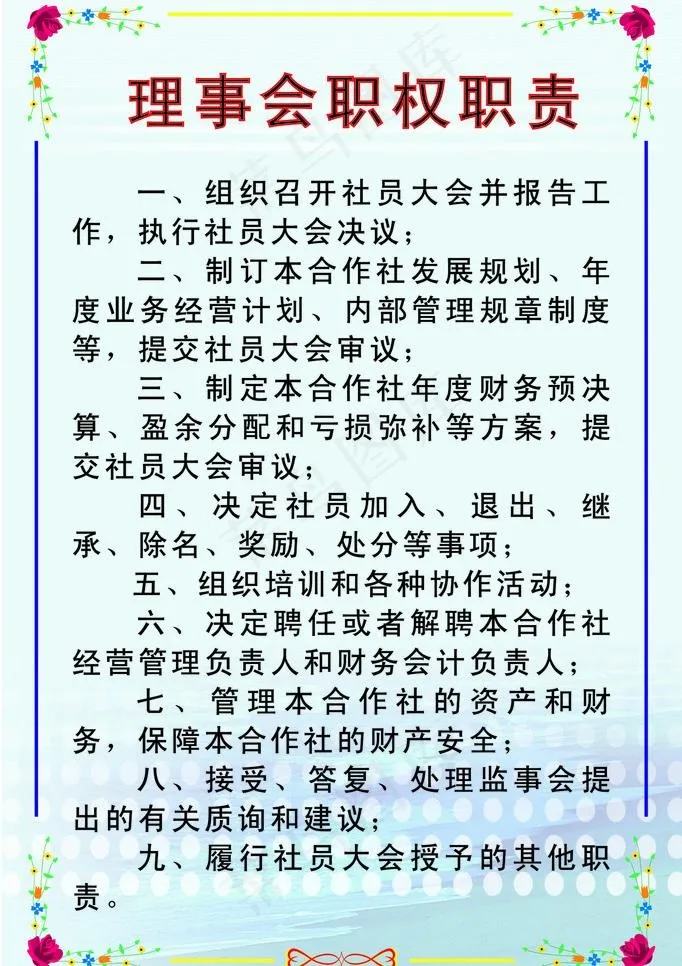 理事会职权职责

一、组织召开社员大会并报告工作，执行社员大会决议；

二、制订本合作社发展规划、年度业务经营计划、内部管理规章制度等，提交社员大会审议；

三、制定本合作社年度财务预决算、盈余分配和亏损弥补等方案，提交社员大会审议；

四、决定社员加入、退出、继承、除名、奖励、处分等事项；

五、组织培训和各种协作活动；

六、决定聘任或者解聘本合作社经营管理负责人和财务会计负责人；

七、管理本合作社的资产和财务，保障本合作社的财产安全；

八、接受、答复、处理监事会提出的有关质询和建议；

九、履行社员大会授予的其他职责。